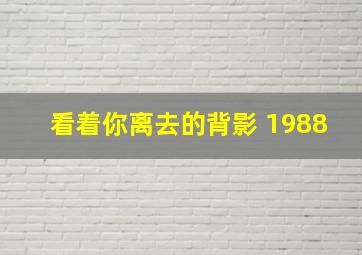 看着你离去的背影 1988